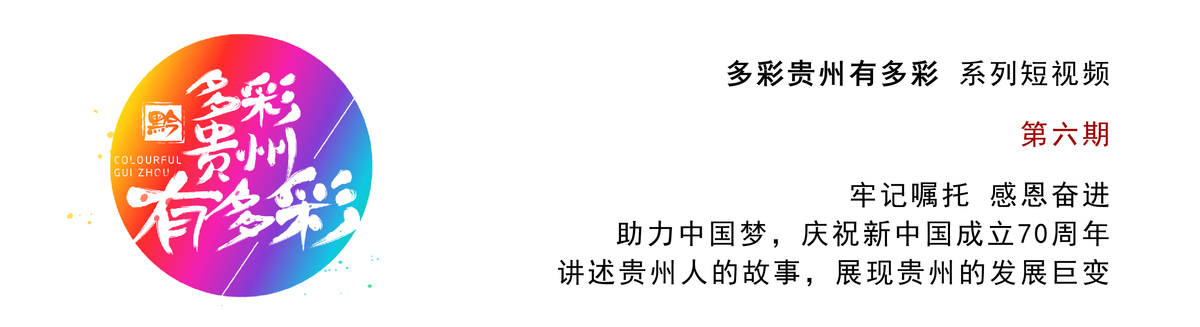 黔
多彩贵州有多彩
COLOURFUL GUI ZHOU

多彩贵州有多彩 系列短视频

第六期

牢记嘱托 感恩奋进
助力中国梦，庆祝新中国成立70周年
讲述贵州人的故事，展现贵州的发展巨变